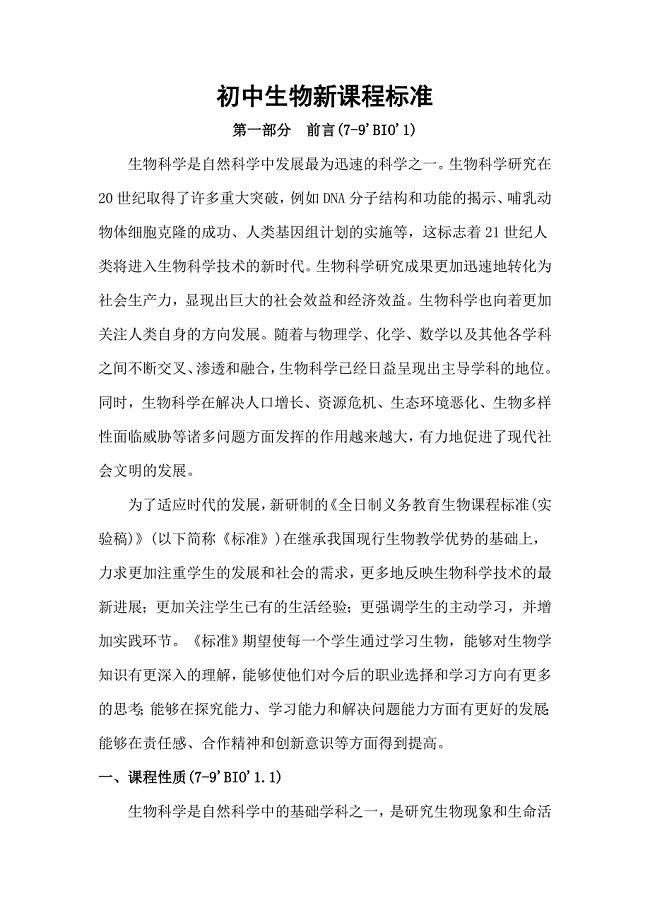 初中生物新课程标准

第一部分　前言(7-9'BIO'1)

生物科学是自然科学中发展最为迅速的科学之一。生物科学研究在20世纪取得了许多重大突破，例如DNA分子结构和功能的揭示、哺乳动物体细胞克隆的成功、人类基因组计划的实施等，这标志着21世纪人类将进入生物科学技术的新时代。生物科学研究成果更加迅速地转化为社会生产力，显现出巨大的社会效益和经济效益。生物科学也向着更加关注人类自身的方向发展。随着与物理学、化学、数学以及其他各学科之间不断交叉、渗透和融合，生物科学已经日益呈现出主导学科的地位。同时，生物科学在解决人口增长、资源危机、生态环境恶化、生物多样性面临威胁等诸多问题方面发挥的作用越来越大，有力地促进了现代社会文明的发展。

为了适应时代的发展，新研制的《全日制义务教育生物课程标准(实验稿)》(以下简称《标准》)在继承我国现行生物教学优势的基础上，力求更加注重学生的发展和社会的需求，更多地反映生物科学技术的最新进展；更加关注学生已有的生活经验；更强调学生的主动学习，并增加实践环节。《标准》期望使每一个学生通过学习生物，能够对生物学知识有更深入的理解，能够使他们对今后的职业选择和学习方向有更多的思考；能够在探究能力、学习能力和解决问题能力方面有更好的发展；能够在责任感、合作精神和创新意识等方面得到提高。

一、课程性质(7-9'BIO'1.1)

生物科学是自然科学中的基础学科之一，是研究生物现象和生命活